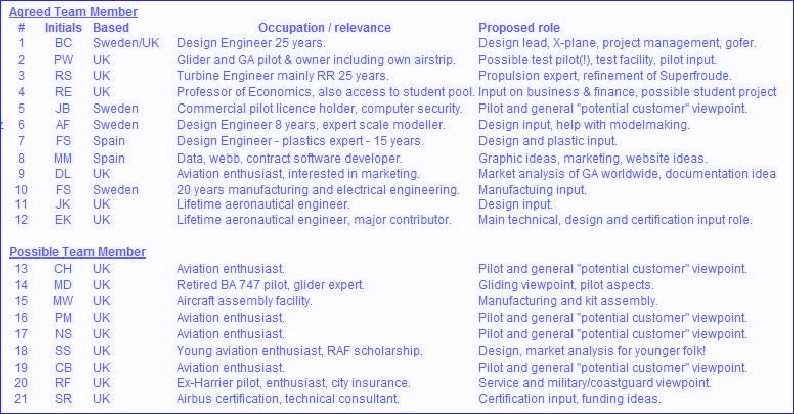 Agreed Team Member

| # | Initials | Based | Occupation / relevance | Proposed role |
|---|---|---|---|---|
| 1 | BC | Sweden/UK | Design Engineer 25 years. | Design lead, X-plane, project management, gofer. |
| 2 | PW | UK | Glider and GA pilot & owner including own airstrip. | Possible test pilot(!), test facility, pilot input. |
| 3 | RS | UK | Turbine Engineer mainly RR 25 years. | Propulsion expert, refinement of Superfroude. |
| 4 | RE | UK | Professor of Economics, also access to student pool. | Input on business & finance, possible student project |
| 5 | JB | Sweden | Commercial pilot licence holder, computer security. | Pilot and general "potential customer" viewpoint. |
| 6 | AF | Sweden | Design Engineer 8 years, expert scale modeller. | Design input, help with modelmaking. |
| 7 | FS | Spain | Design Engineer - plastics expert - 15 years. | Design and plastic input. |
| 8 | MM | Spain | Data, webb, contract software developer. | Graphic ideas, marketing, website ideas. |
| 9 | DL | UK | Aviation enthusiast, interested in marketing. | Market analysis of GA worldwide, documentation idea |
| 10 | FS | Sweden | 20 years manufacturing and electrical engineering. | Manufactuing input. |
| 11 | JK | UK | Lifetime aeronautical engineer. | Design input. |
| 12 | EK | UK | Lifetime aeronautical engineer, major contributor. | Main technical, design and certification input role. |

Possible Team Member

| # | Initials | Based | Occupation / relevance | Proposed role |
|---|---|---|---|---|
| 13 | CH | UK | Aviation enthusiast. | Pilot and general "potential customer" viewpoint. |
| 14 | MD | UK | Retired BA 747 pilot, glider expert. | Gliding viewpoint, pilot aspects. |
| 15 | MW | UK | Aircraft assembly facility. | Manufacturing and kit assembly. |
| 16 | PM | UK | Aviation enthusiast. | Pilot and general "potential customer" viewpoint. |
| 17 | NS | UK | Aviation enthusiast. | Pilot and general "potential customer" viewpoint. |
| 18 | SS | UK | Young aviation enthusiast, RAF scholarship. | Design, market analysis for younger folk! |
| 19 | CB | UK | Aviation enthusiast. | Pilot and general "potential customer" viewpoint. |
| 20 | RF | UK | Ex-Harrier pilot, enthusiast, city insurance. | Service and military/coastguard viewpoint. |
| 21 | SR | UK | Airbus certification, technical consultant. | Certification input, funding ideas. |